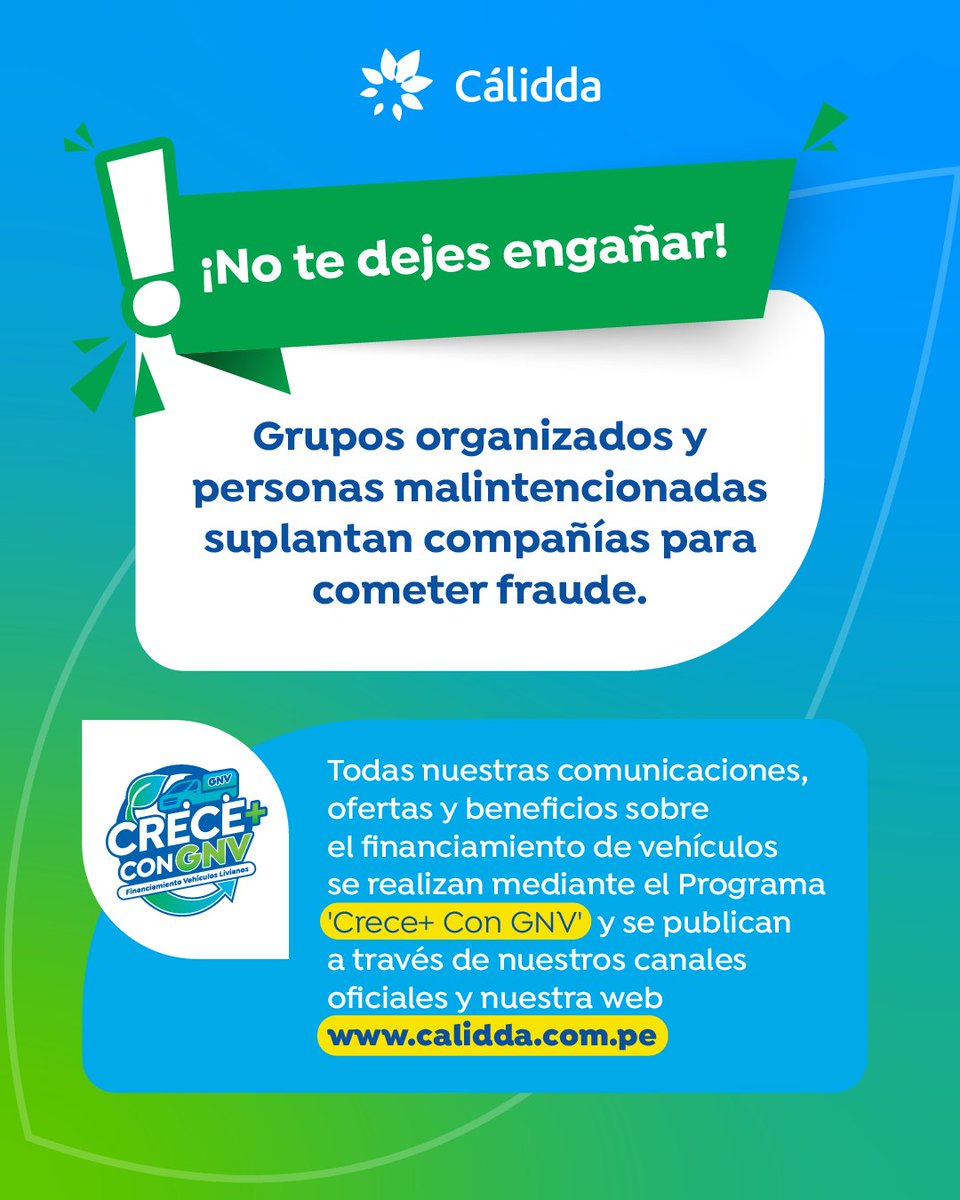 Cálidda

¡No te dejes engañar!

Grupos organizados y personas malintencionadas suplantan compañías para cometer fraude.

GNV
CRECE+
CON GNV
Financiamiento Vehículos Livianos

Todas nuestras comunicaciones, ofertas y beneficios sobre el financiamiento de vehículos se realizan mediante el Programa 'Crece+ Con GNV' y se publican a través de nuestros canales oficiales y nuestra web www.calidda.com.pe